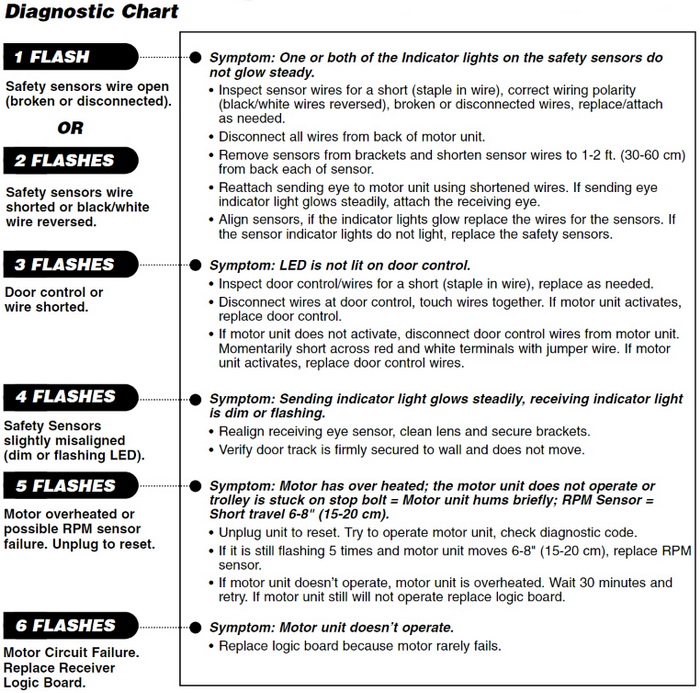 Diagnostic Chart

1 FLASH

Safety sensors wire open (broken or disconnected).

OR

2 FLASHES

Safety sensors wire shorted or black/white wire reversed.

Symptom: One or both of the Indicator lights on the safety sensors do not glow steady.

• Inspect sensor wires for a short (staple in wire), correct wiring polarity (black/white wires reversed), broken or disconnected wires, replace/attach as needed.
• Disconnect all wires from back of motor unit.
• Remove sensors from brackets and shorten sensor wires to 1-2 ft. (30-60 cm) from back each of sensor.
• Reattach sending eye to motor unit using shortened wires. If sending eye indicator light glows steadily, attach the receiving eye.
• Align sensors, if the indicator lights glow replace the wires for the sensors. If the sensor indicator lights do not light, replace the safety sensors.

3 FLASHES

Door control or wire shorted.

Symptom: LED is not lit on door control.

• Inspect door control/wires for a short (staple in wire), replace as needed.
• Disconnect wires at door control, touch wires together. If motor unit activates, replace door control.
• If motor unit does not activate, disconnect door control wires from motor unit. Momentarily short across red and white terminals with jumper wire. If motor unit activates, replace door control wires.

4 FLASHES

Safety Sensors slightly misaligned (dim or flashing LED).

Symptom: Sending indicator light glows steadily, receiving indicator light is dim or flashing.

• Realign receiving eye sensor, clean lens and secure brackets.
• Verify door track is firmly secured to wall and does not move.

5 FLASHES

Motor overheated or possible RPM sensor failure. Unplug to reset.

Symptom: Motor has over heated; the motor unit does not operate or trolley is stuck on stop bolt = Motor unit hums briefly; RPM Sensor = Short travel 6-8" (15-20 cm).

• Unplug unit to reset. Try to operate motor unit, check diagnostic code.
• If it is still flashing 5 times and motor unit moves 6-8" (15-20 cm), replace RPM sensor.
• If motor unit doesn't operate, motor unit is overheated. Wait 30 minutes and retry. If motor unit still will not operate replace logic board.

6 FLASHES

Motor Circuit Failure. Replace Receiver Logic Board.

Symptom: Motor unit doesn't operate.

• Replace logic board because motor rarely fails.